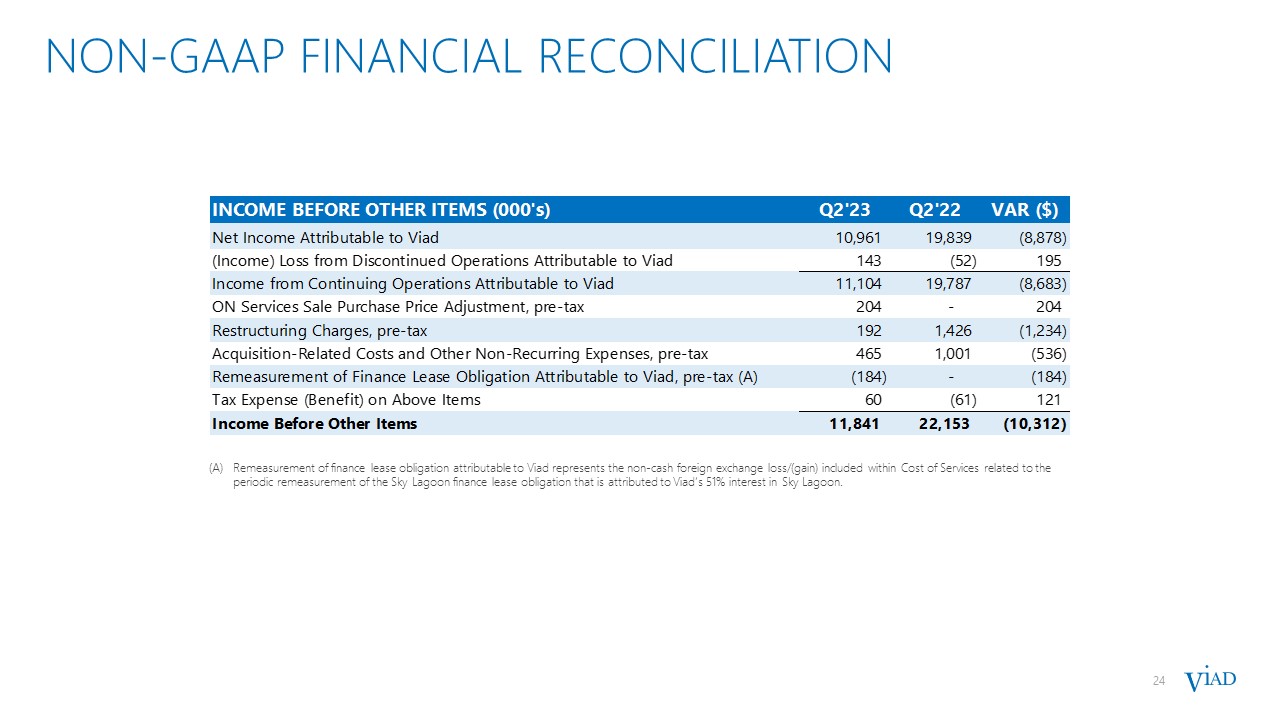 NON-GAAP FINANCIAL RECONCILIATION

| INCOME BEFORE OTHER ITEMS (000's) | Q2'23 | Q2'22 | VAR ($) |
|---|---|---|---|
| Net Income Attributable to Viad | 10,961 | 19,839 | (8,878) |
| (Income) Loss from Discontinued Operations Attributable to Viad | 143 | (52) | 195 |
| Income from Continuing Operations Attributable to Viad | 11,104 | 19,787 | (8,683) |
| ON Services Sale Purchase Price Adjustment, pre-tax | 204 | - | 204 |
| Restructuring Charges, pre-tax | 192 | 1,426 | (1,234) |
| Acquisition-Related Costs and Other Non-Recurring Expenses, pre-tax | 465 | 1,001 | (536) |
| Remeasurement of Finance Lease Obligation Attributable to Viad, pre-tax (A) | (184) | - | (184) |
| Tax Expense (Benefit) on Above Items | 60 | (61) | 121 |
| Income Before Other Items | 11,841 | 22,153 | (10,312) |

(A) Remeasurement of finance lease obligation attributable to Viad represents the non-cash foreign exchange loss/(gain) included within Cost of Services related to the periodic remeasurement of the Sky Lagoon finance lease obligation that is attributed to Viad's 51% interest in Sky Lagoon.

24

VIAD